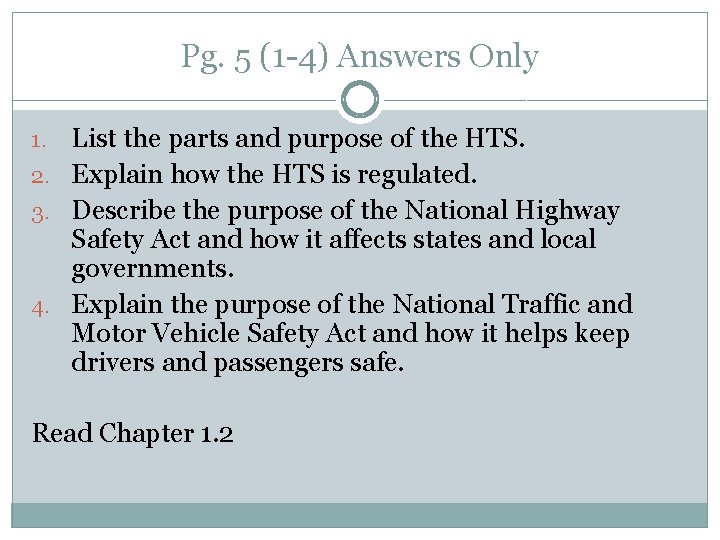 Pg. 5 (1-4) Answers Only

1. List the parts and purpose of the HTS.
2. Explain how the HTS is regulated.
3. Describe the purpose of the National Highway Safety Act and how it affects states and local governments.
4. Explain the purpose of the National Traffic and Motor Vehicle Safety Act and how it helps keep drivers and passengers safe.

Read Chapter 1.2